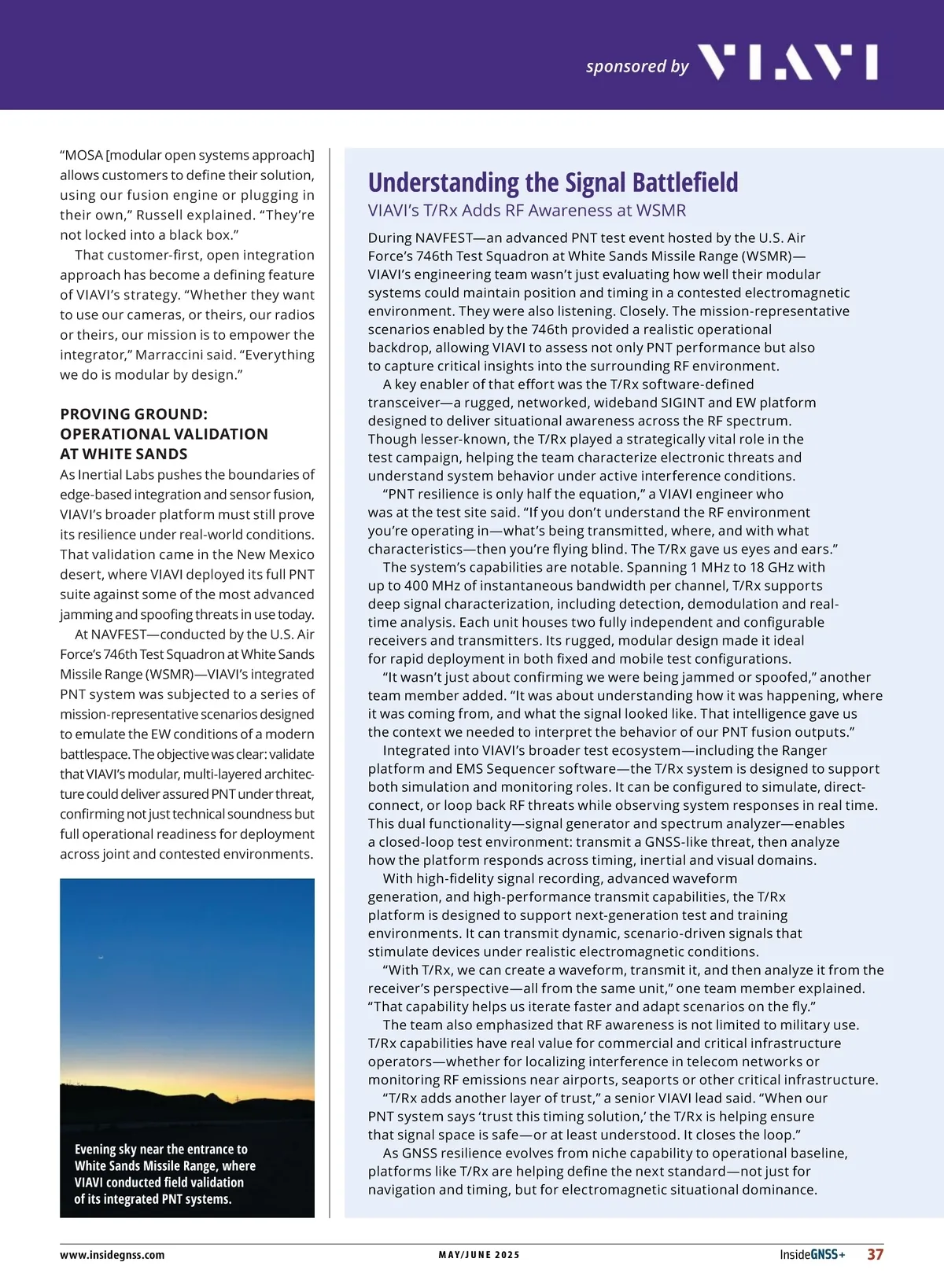 sponsored by VIAVI

“MOSA [modular open systems approach] allows customers to define their solution, using our fusion engine or plugging in their own,” Russell explained. “They’re not locked into a black box.”

That customer-first, open integration approach has become a defining feature of VIAVI’s strategy. “Whether they want to use our cameras, or theirs, our radios or theirs, our mission is to empower the integrator,” Marraccini said. “Everything we do is modular by design.”

PROVING GROUND: OPERATIONAL VALIDATION AT WHITE SANDS

As Inertial Labs pushes the boundaries of edge-based integration and sensor fusion, VIAVI’s broader platform must still prove its resilience under real-world conditions. That validation came in the New Mexico desert, where VIAVI deployed its full PNT suite against some of the most advanced jamming and spoofing threats in use today.

At NAVFEST—conducted by the U.S. Air Force’s 746th Test Squadron at White Sands Missile Range (WSMR)—VIAVI’s integrated PNT system was subjected to a series of mission-representative scenarios designed to emulate the EW conditions of a modern battlespace. The objective was clear: validate that VIAVI’s modular, multi-layered architecture could deliver assured PNT under threat, confirming not just technical soundness but full operational readiness for deployment across joint and contested environments.

Evening sky near the entrance to White Sands Missile Range, where VIAVI conducted field validation of its integrated PNT systems.

Understanding the Signal Battlefield

VIAVI’s T/Rx Adds RF Awareness at WSMR

During NAVFEST—an advanced PNT test event hosted by the U.S. Air Force’s 746th Test Squadron at White Sands Missile Range (WSMR)—VIAVI’s engineering team wasn’t just evaluating how well their modular systems could maintain position and timing in a contested electromagnetic environment. They were also listening. Closely. The mission-representative scenarios enabled by the 746th provided a realistic operational backdrop, allowing VIAVI to assess not only PNT performance but also to capture critical insights into the surrounding RF environment.

A key enabler of that effort was the T/Rx software-defined transceiver—a rugged, networked, wideband SIGINT and EW platform designed to deliver situational awareness across the RF spectrum. Though lesser-known, the T/Rx played a strategically vital role in the test campaign, helping the team characterize electronic threats and understand system behavior under active interference conditions.

“PNT resilience is only half the equation,” a VIAVI engineer who was at the test site said. “If you don’t understand the RF environment you’re operating in—what’s being transmitted, where, and with what characteristics—then you’re flying blind. The T/Rx gave us eyes and ears.”

The system’s capabilities are notable. Spanning 1 MHz to 18 GHz with up to 400 MHz of instantaneous bandwidth per channel, T/Rx supports deep signal characterization, including detection, demodulation and real-time analysis. Each unit houses two fully independent and configurable receivers and transmitters. Its rugged, modular design made it ideal for rapid deployment in both fixed and mobile test configurations.

“It wasn’t just about confirming we were being jammed or spoofed,” another team member added. “It was about understanding how it was happening, where it was coming from, and what the signal looked like. That intelligence gave us the context we needed to interpret the behavior of our PNT fusion outputs.”

Integrated into VIAVI’s broader test ecosystem—including the Ranger platform and EMS Sequencer software—the T/Rx system is designed to support both simulation and monitoring roles. It can be configured to simulate, direct-connect, or loop back RF threats while observing system responses in real time. This dual functionality—signal generator and spectrum analyzer—enables a closed-loop test environment: transmit a GNSS-like threat, then analyze how the platform responds across timing, inertial and visual domains.

With high-fidelity signal recording, advanced waveform generation, and high-performance transmit capabilities, the T/Rx platform is designed to support next-generation test and training environments. It can transmit dynamic, scenario-driven signals that stimulate devices under realistic electromagnetic conditions.

“With T/Rx, we can create a waveform, transmit it, and then analyze it from the receiver’s perspective—all from the same unit,” one team member explained. “That capability helps us iterate faster and adapt scenarios on the fly.”

The team also emphasized that RF awareness is not limited to military use. T/Rx capabilities have real value for commercial and critical infrastructure operators—whether for localizing interference in telecom networks or monitoring RF emissions near airports, seaports or other critical infrastructure.

“T/Rx adds another layer of trust,” a senior VIAVI lead said. “When our PNT system says ‘trust this timing solution,’ the T/Rx is helping ensure that signal space is safe—or at least understood. It closes the loop.”

As GNSS resilience evolves from niche capability to operational baseline, platforms like T/Rx are helping define the next standard—not just for navigation and timing, but for electromagnetic situational dominance.

www.insidegnss.com MAY/JUNE 2025 InsideGNSS+ 37